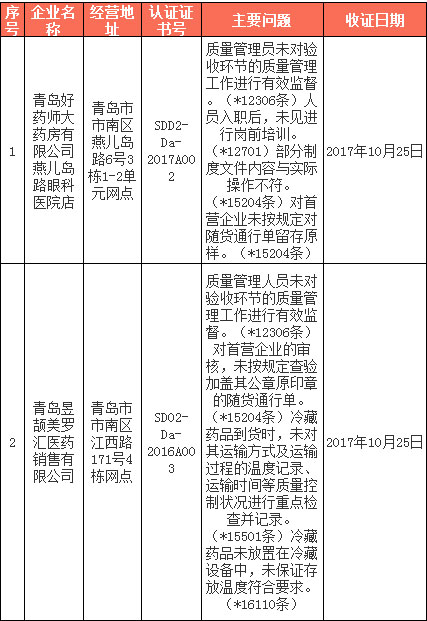 | 序号 | 企业名称 | 经营地址 | 认证证书号 | 主要问题 | 收证日期 |
|---|---|---|---|---|---|
| 1 | 青岛好药师大药房有限公司燕儿岛路眼科医院店 | 青岛市市南区燕儿岛路6号3栋1-2单元网点 | SDD2-Da-2017A002 | 质量管理员未对验收环节的质量管理工作进行有效监督。（*12306条）人员入职后，未见进行岗前培训。（*12701）部分制度文件内容与实际操作不符。（*15204条）对首营企业未按规定对随货通行单留存原样。（*15204条） | 2017年10月25日 |
| 2 | 青岛昱颉美罗汇医药销售有限公司 | 青岛市市南区江西路171号4栋网点 | SD02-Da-2016A003 | 质量管理人员未对验收环节的质量管理工作进行有效监督。（*12306条）对首营企业的审核，未按规定查验加盖其公章原印章的随货通行单。（*15204条）冷藏药品到货时，未对其运输方式及运输过程的温度记录、运输时间等质量控制状况进行重点检查并记录。（*15501条）冷藏药品未放置在冷藏设备中，未保证存放温度符合要求。（*16110条） | 2017年10月25日 |